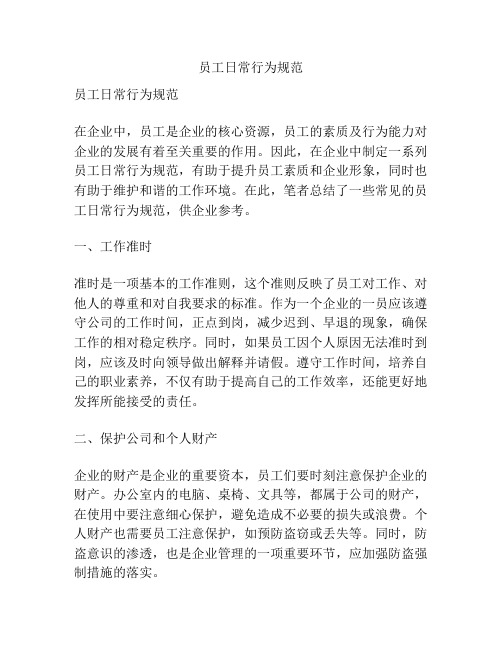 员工日常行为规范

员工日常行为规范

在企业中，员工是企业的核心资源，员工的素质及行为能力对企业的发展有着至关重要的作用。因此，在企业中制定一系列员工日常行为规范，有助于提升员工素质和企业形象，同时也有助于维护和谐的工作环境。在此，笔者总结了一些常见的员工日常行为规范，供企业参考。

一、工作准时

准时是一项基本的工作准则，这个准则反映了员工对工作、对他人的尊重和对自我要求的标准。作为一个企业的一员应该遵守公司的工作时间，正点到岗，减少迟到、早退的现象，确保工作的相对稳定秩序。同时，如果员工因个人原因无法准时到岗，应该及时向领导做出解释并请假。遵守工作时间，培养自己的职业素养，不仅有助于提高自己的工作效率，还能更好地发挥所能接受的责任。

二、保护公司和个人财产

企业的财产是企业的重要资本，员工们要时刻注意保护企业的财产。办公室内的电脑、桌椅、文具等，都属于公司的财产，在使用中要注意细心保护，避免造成不必要的损失或浪费。个人财产也需要员工注意保护，如预防盗窃或丢失等。同时，防盗意识的渗透，也是企业管理的一项重要环节，应加强防盗强制措施的落实。